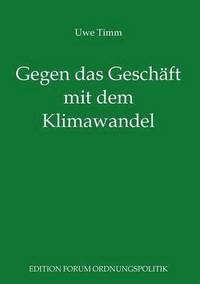 Uwe Timm

Gegen das Geschäft mit dem Klimawandel

EDITION FORUM ORDNUNGSPOLITIK